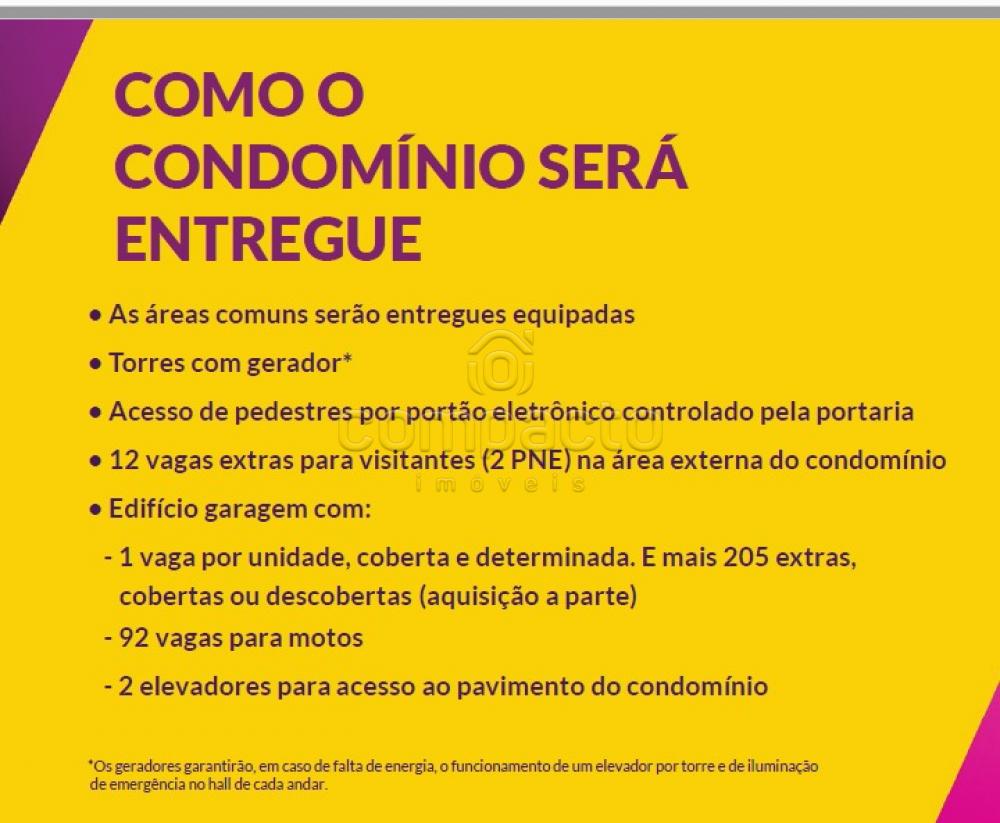 COMO O CONDOMÍNIO SERÁ ENTREGUE

• As áreas comuns serão entregues equipadas

• Torres com gerador*

• Acesso de pedestres por portão eletrônico controlado pela portaria

• 12 vagas extras para visitantes (2 PNE) na área externa do condomínio

• Edifício garagem com:

- 1 vaga por unidade, coberta e determinada. E mais 205 extras, cobertas ou descobertas (aquisição a parte)

- 92 vagas para motos

- 2 elevadores para acesso ao pavimento do condomínio

compacto imóveis

*Os geradores garantirão, em caso de falta de energia, o funcionamento de um elevador por torre e de iluminação de emergência no hall de cada andar.